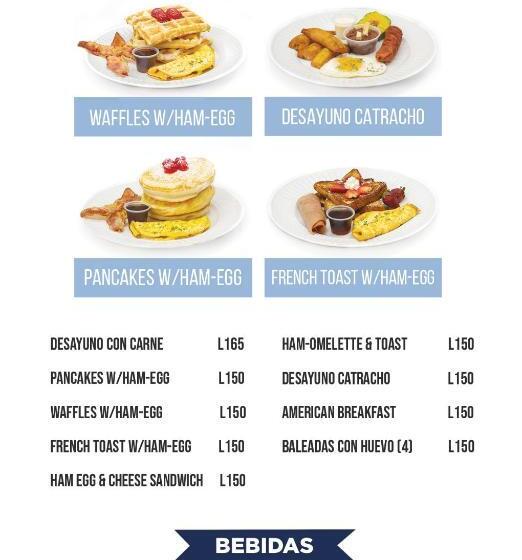 WAFFLES W/HAM-EGG

DESAYUNO CATRACHO

PANCAKES W/HAM-EGG

FRENCH TOAST W/HAM-EGG

DESAYUNO CON CARNE L165

PANCAKES W/HAM-EGG L150

WAFFLES W/HAM-EGG L150

FRENCH TOAST W/HAM-EGG L150

HAM EGG & CHEESE SANDWICH L150

HAM-OMELETTE & TOAST L150

DESAYUNO CATRACHO L150

AMERICAN BREAKFAST L150

BALEADAS CON HUEVO (4) L150

BEBIDAS